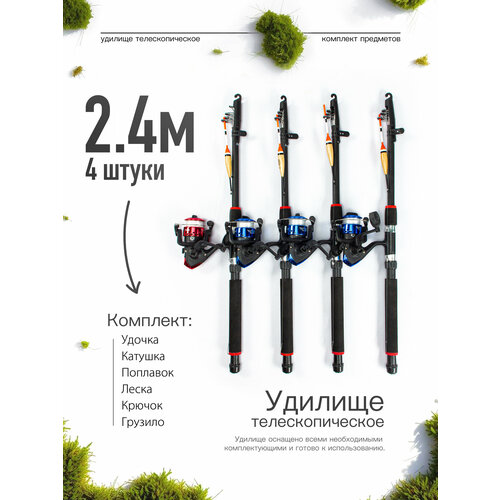 удилище телескопическое

комплект предметов

2.4м

4 штуки

Комплект:

Удочка

Катушка

Поплавок

Леска

Крючок

Грузило

Удилище

телескопическое

Удилище оснащено всеми необходимыми комплектующими и готово к использованию.